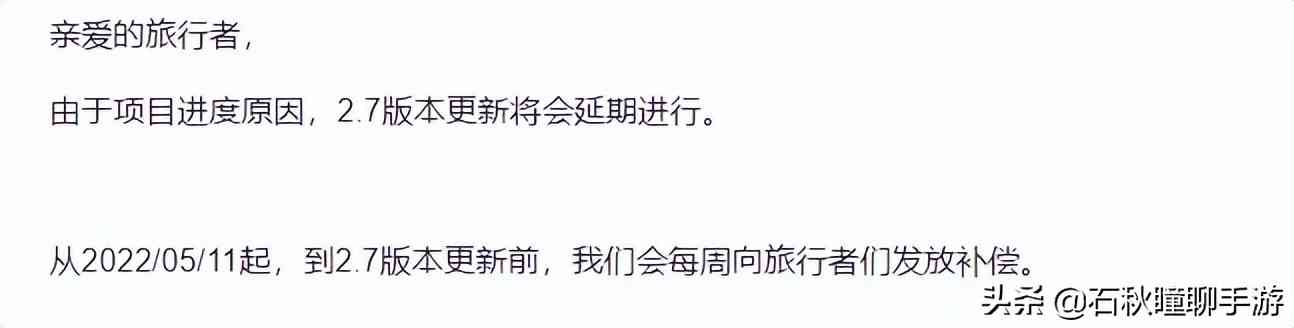 亲爱的旅行者，

由于项目进度原因，2.7版本更新将会延期进行。

从2022/05/11起，到2.7版本更新前，我们会每周向旅行者们发放补偿。

头条 @石秋瞳聊手游